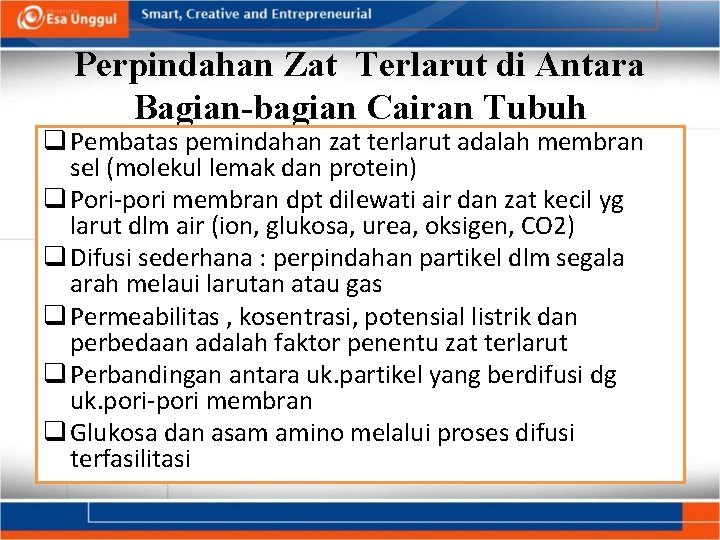 Esa Unggul

Smart, Creative and Entrepreneurial

Perpindahan Zat Terlarut di Antara Bagian-bagian Cairan Tubuh

❑ Pembatas pemindahan zat terlarut adalah membran sel (molekul lemak dan protein)

❑ Pori-pori membran dpt dilewati air dan zat kecil yg larut dlm air (ion, glukosa, urea, oksigen, CO2)

❑ Difusi sederhana : perpindahan partikel dlm segala arah melaui larutan atau gas

❑ Permeabilitas , kosentrasi, potensial listrik dan perbedaan adalah faktor penentu zat terlarut

❑ Perbandingan antara uk.partikel yang berdifusi dg uk.pori-pori membran

❑ Glukosa dan asam amino melalui proses difusi terfasilitasi